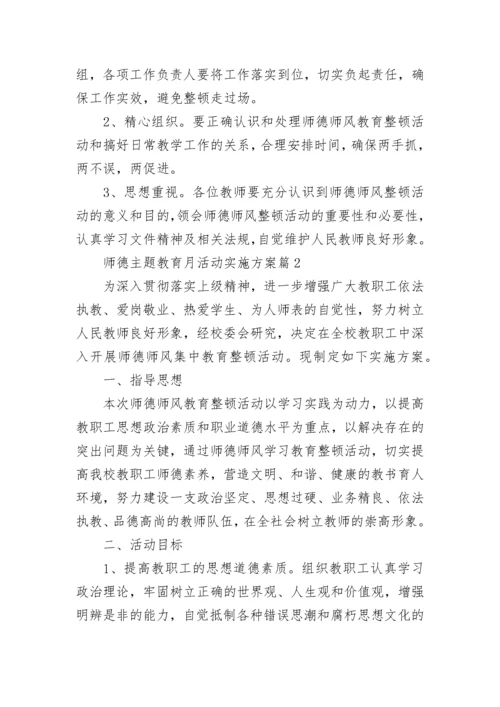 组，各项工作负责人要将工作落实到位，切实负起责任，确保工作实效，避免整顿走过场。

2、精心组织。要正确认识和处理师德师风教育整顿活动和搞好日常教学工作的关系，合理安排时间，确保两手抓，两不误，两促进。

3、思想重视。各位教师要充分认识到师德师风整顿活动的意义和目的，领会师德师风整顿活动的重要性和必要性，认真学习文件精神及相关法规，自觉维护人民教师良好形象。

师德主题教育月活动实施方案篇2

为深入贯彻落实上级精神，进一步增强广大教职工依法执教、爱岗敬业、热爱学生、为人师表的自觉性，努力树立人民教师良好形象，经校委会研究，决定在全校教职工中深入开展师德师风集中教育整顿活动。现制定如下实施方案。

一、指导思想

本次师德师风教育整顿活动以学习实践为动力，以提高教职工思想政治素质和职业道德水平为重点，以解决存在的突出问题为关键，通过师德师风学习教育整顿活动，切实提高我校教职工师德素养，营造文明、和谐、健康的教书育人环境，努力建设一支政治坚定、思想过硬、业务精良、依法执教、品德高尚的教师队伍，在全社会树立教师的崇高形象。

二、活动目标

1、提高教职工的思想道德素质。组织教职工认真学习政治理论，牢固树立正确的世界观、人生观和价值观，增强明辨是非的能力，自觉抵制各种错误思潮和腐朽思想文化的